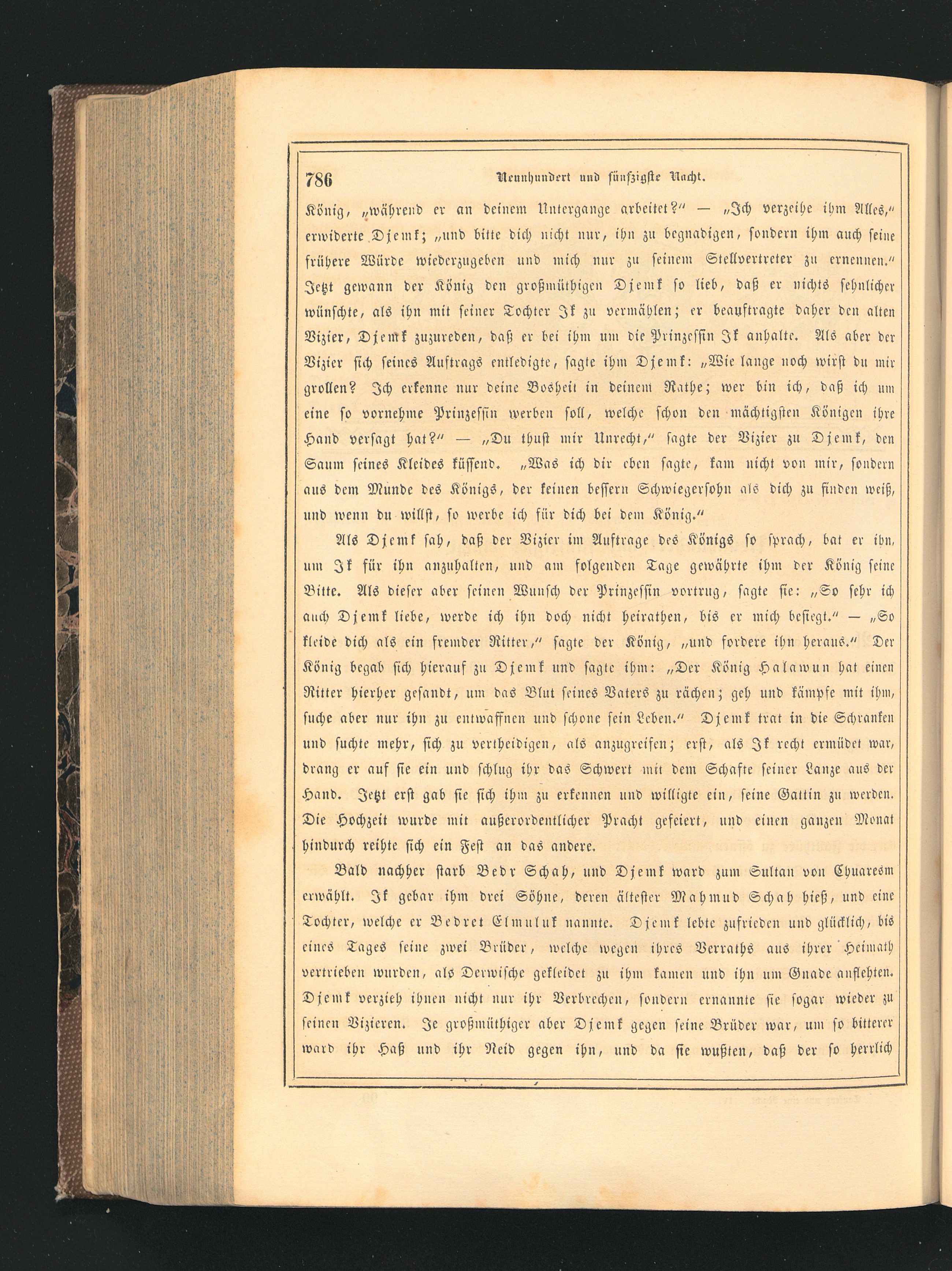 786 Neunhundert und fünfzigste Nacht.

König, „während er an deinem Untergange arbeitet?" — „Ich verzeihe ihm Alles," erwiderte Djemk; „und bitte dich nicht nur, ihn zu begnadigen, sondern ihm auch seine frühere Würde wiederzugeben und mich nur zu seinem Stellvertreter zu ernennen." Jetzt gewann der König den großmüthigen Djemk so lieb, daß er nichts sehnlicher wünschte, als ihn mit seiner Tochter Jk zu vermählen; er beauftragte daher den alten Vizier, Djemk zuzureden, daß er bei ihm um die Prinzessin Jk anhalte. Als aber der Vizier sich seines Auftrags entledigte, sagte ihm Djemk: „Wie lange noch wirst du mir grollen? Ich erkenne nur deine Bosheit in deinem Rathe; wer bin ich, daß ich um eine so vornehme Prinzessin werben soll, welche schon den mächtigsten Königen ihre Hand versagt hat?" — „Du thust mir Unrecht," sagte der Vizier zu Djemk, den Saum seines Kleides küssend. „Was ich dir eben sagte, kam nicht von mir, sondern aus dem Munde des Königs, der keinen bessern Schwiegersohn als dich zu finden weiß, und wenn du willst, so werbe ich für dich bei dem König."

Als Djemk sah, daß der Vizier im Auftrage des Königs so sprach, bat er ihn, um Jk für ihn anzuhalten, und am folgenden Tage gewährte ihm der König seine Bitte. Als dieser aber seinen Wunsch der Prinzessin vortrug, sagte sie: „So sehr ich auch Djemk liebe, werde ich ihn doch nicht heirathen, bis er mich besiegt." — „So kleide dich als ein fremder Ritter," sagte der König, „und fordere ihn heraus." Der König begab sich hierauf zu Djemk und sagte ihm: „Der König Halawun hat einen Ritter hierher gesandt, um das Blut seines Vaters zu rächen; geh und kämpfe mit ihm, suche aber nur ihn zu entwaffnen und schone sein Leben." Djemk trat in die Schranken und suchte mehr, sich zu vertheidigen, als anzugreifen; erst, als Jk recht ermüdet war, drang er auf sie ein und schlug ihr das Schwert mit dem Schafte seiner Lanze aus der Hand. Jetzt erst gab sie sich ihm zu erkennen und willigte ein, seine Gattin zu werden. Die Hochzeit wurde mit außerordentlicher Pracht gefeiert, und einen ganzen Monat hindurch reihte sich ein Fest an das andere.

Bald nachher starb Bedr Schah, und Djemk ward zum Sultan von Chuaresm erwählt. Jk gebar ihm drei Söhne, deren ältester Mahmud Schah hieß, und eine Tochter, welche er Bedret Elmuluk nannte. Djemk lebte zufrieden und glücklich, bis eines Tages seine zwei Brüder, welche wegen ihres Verraths aus ihrer Heimath vertrieben wurden, als Derwische gekleidet zu ihm kamen und ihn um Gnade anflehten. Djemk verzieh ihnen nicht nur ihr Verbrechen, sondern ernannte sie sogar wieder zu seinen Vizieren. Je großmüthiger aber Djemk gegen seine Brüder war, um so bitterer ward ihr Haß und ihr Neid gegen ihn, und da sie wußten, daß der so herrlich